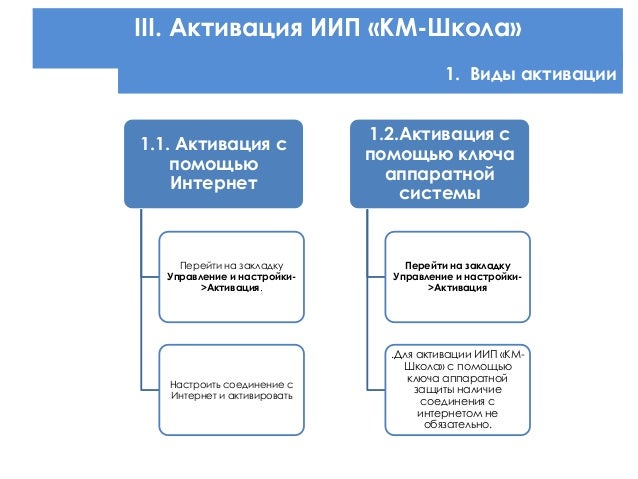 III. Активация ИИП «КМ-Школа»

1. Виды активации

1.1. Активация с помощью Интернет

Перейти на закладку Управление и настройки->Активация.

Настроить соединение с Интернет и активировать

1.2.Активация с помощью ключа аппаратной системы

Перейти на закладку Управление и настройки->Активация

.Для активации ИИП «КМ-Школа» с помощью ключа аппаратной защиты наличие соединения с интернетом не обязательно.